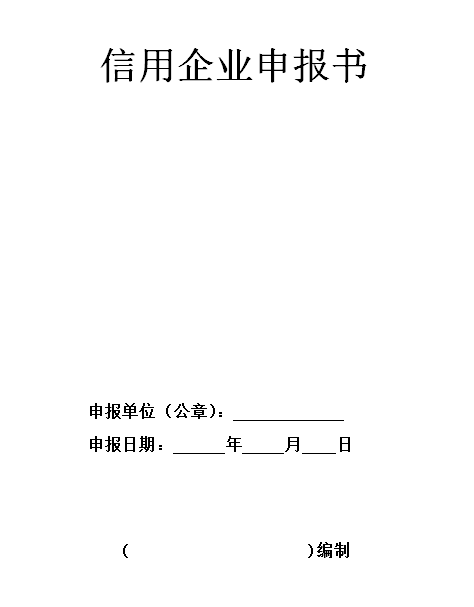 信用企业申报书

申报单位（公章）：____

申报日期：____年____月____日

（ ）编制